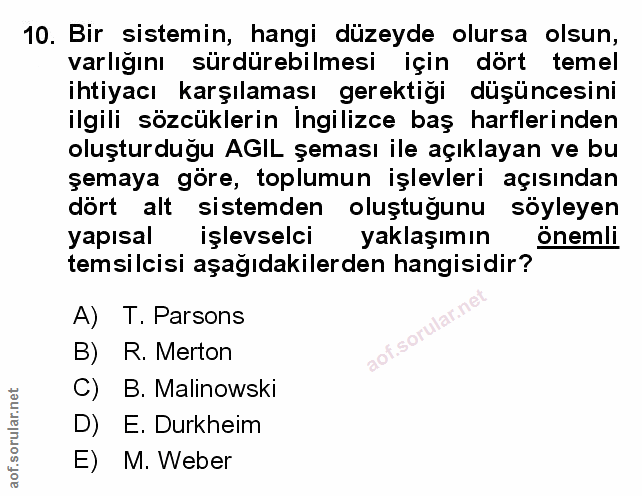 10. Bir sistemin, hangi düzeyde olursa olsun, varlığını sürdürebilmesi için dört temel ihtiyacı karşılaması gerektiği düşüncesini ilgili sözcüklerin İngilizce baş harflerinden oluşturduğu AGIL şeması ile açıklayan ve bu şemaya göre, toplumun işlevleri açısından dört alt sistemden oluştuğunu söyleyen yapısal işlevselci yaklaşımın önemli temsilcisi aşağıdakilerden hangisidir?

A) T. Parsons
B) R. Merton
C) B. Malinowski
D) E. Durkheim
E) M. Weber

aof.sorular.net

aof.sorular.net